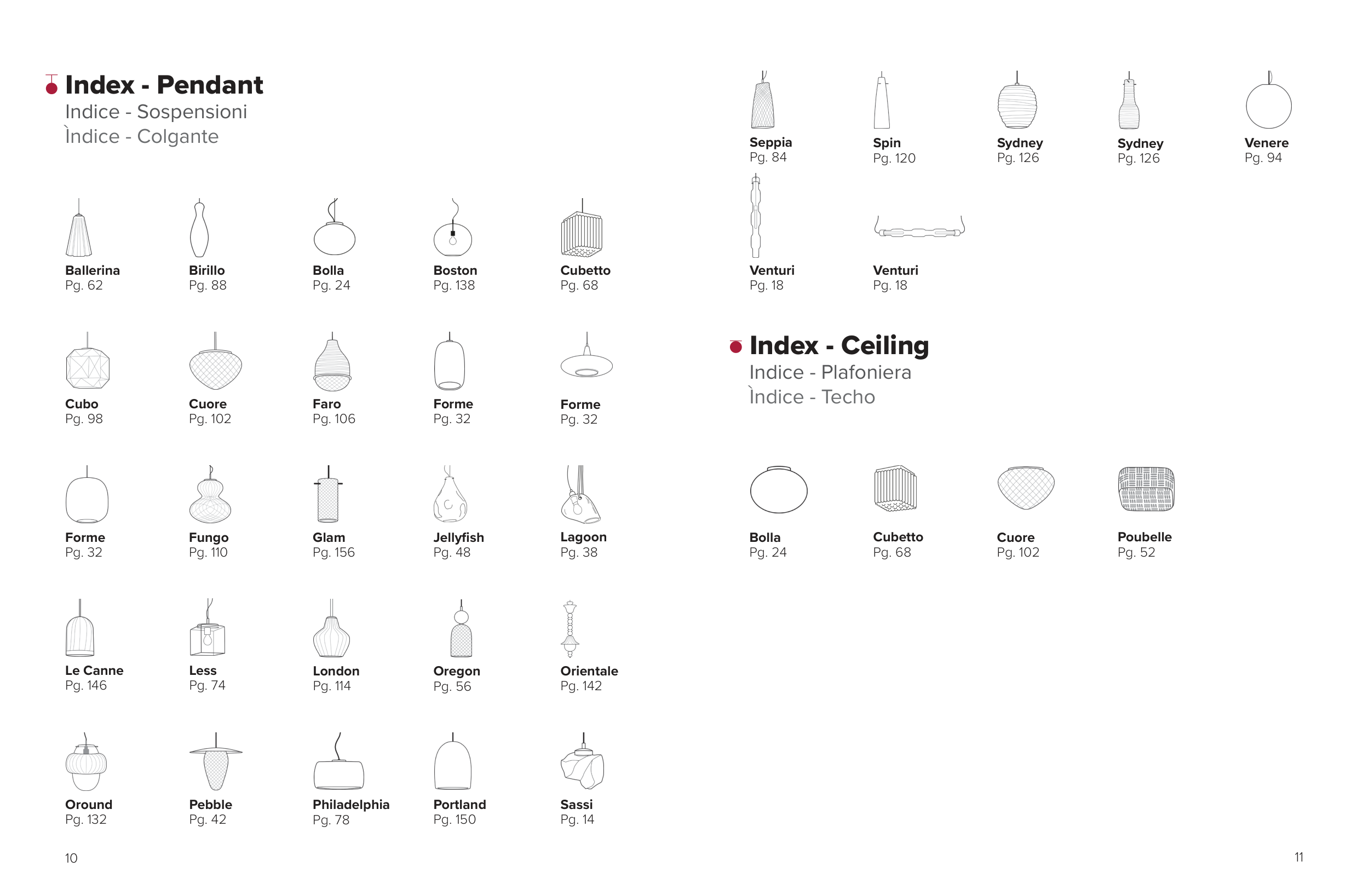 Index - Pendant
Indice - Sospensioni
Ìndice - Colgante

Ballerina
Pg. 62

Birillo
Pg. 88

Bolla
Pg. 24

Boston
Pg. 138

Cubetto
Pg. 68

Cubo
Pg. 98

Cuore
Pg. 102

Faro
Pg. 106

Forme
Pg. 32

Forme
Pg. 32

Forme
Pg. 32

Fungo
Pg. 110

Glam
Pg. 156

Jellyfish
Pg. 48

Lagoon
Pg. 38

Le Canne
Pg. 146

Less
Pg. 74

London
Pg. 114

Oregon
Pg. 56

Orientale
Pg. 142

Oround
Pg. 132

Pebble
Pg. 42

Philadelphia
Pg. 78

Portland
Pg. 150

Sassi
Pg. 14

10

Seppia
Pg. 84

Spin
Pg. 120

Sydney
Pg. 126

Sydney
Pg. 126

Venere
Pg. 94

Venturi
Pg. 18

Venturi
Pg. 18

Index - Ceiling
Indice - Plafoniera
Ìndice - Techo

Bolla
Pg. 24

Cubetto
Pg. 68

Cuore
Pg. 102

Poubelle
Pg. 52

11